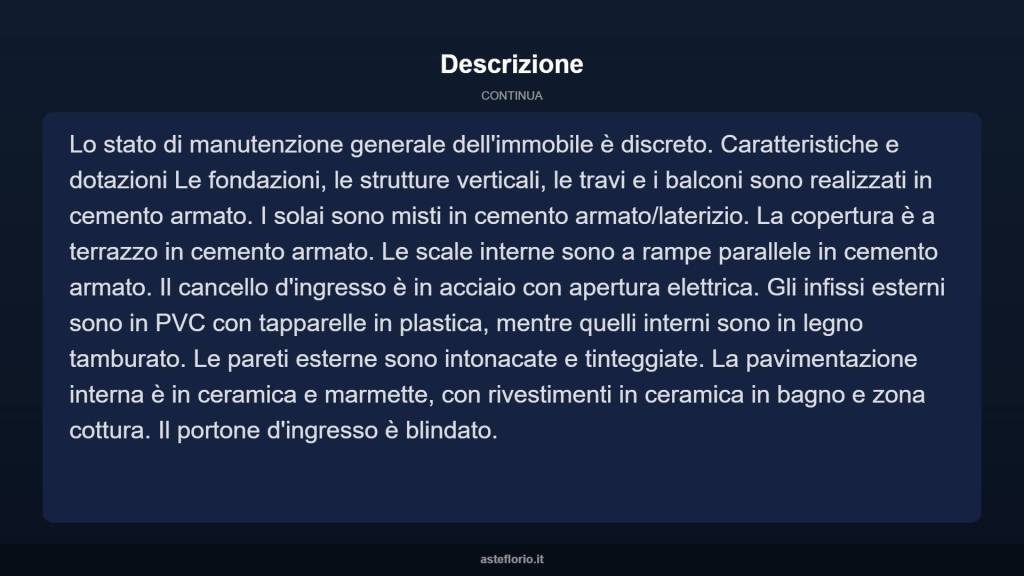 Descrizione

CONTINUA

Lo stato di manutenzione generale dell'immobile è discreto. Caratteristiche e dotazioni Le fondazioni, le strutture verticali, le travi e i balconi sono realizzati in cemento armato. I solai sono misti in cemento armato/laterizio. La copertura è a terrazzo in cemento armato. Le scale interne sono a rampe parallele in cemento armato. Il cancello d'ingresso è in acciaio con apertura elettrica. Gli infissi esterni sono in PVC con tapparelle in plastica, mentre quelli interni sono in legno tamburato. Le pareti esterne sono intonacate e tinteggiate. La pavimentazione interna è in ceramica e marmette, con rivestimenti in ceramica in bagno e zona cottura. Il portone d'ingresso è blindato.

asteflorio.it